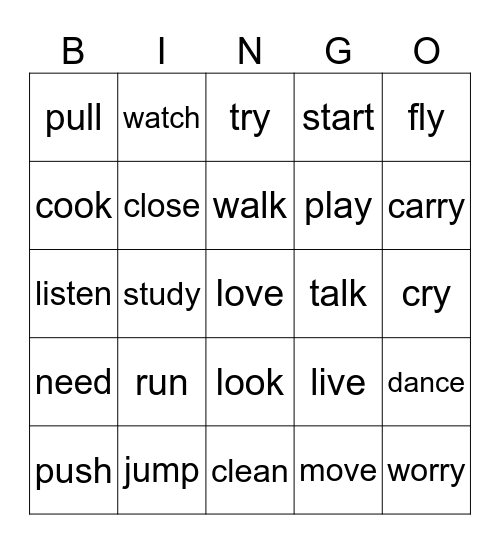 | B | I | N | G | O |
|---|---|---|---|---|
| pull | watch | try | start | fly |
| cook | close | walk | play | carry |
| listen | study | love | talk | cry |
| need | run | look | live | dance |
| push | jump | clean | move | worry |